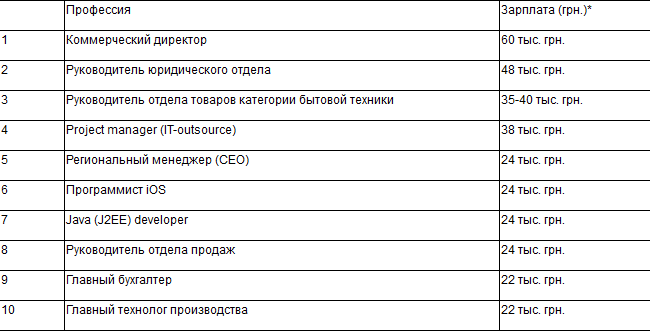 |  | Профессия | Зарплата (грн.)* |
|---|---|---|
| 1 | Коммерческий директор | 60 тыс. грн. |
| 2 | Руководитель юридического отдела | 48 тыс. грн. |
| 3 | Руководитель отдела товаров категории бытовой техники | 35-40 тыс. грн. |
| 4 | Project manager (IT-outsource) | 38 тыс. грн. |
| 5 | Региональный менеджер (CEO) | 24 тыс. грн. |
| 6 | Программист iOS | 24 тыс. грн. |
| 7 | Java (J2EE) developer | 24 тыс. грн. |
| 8 | Руководитель отдела продаж | 24 тыс. грн. |
| 9 | Главный бухгалтер | 22 тыс. грн. |
| 10 | Главный технолог производства | 22 тыс. грн. |